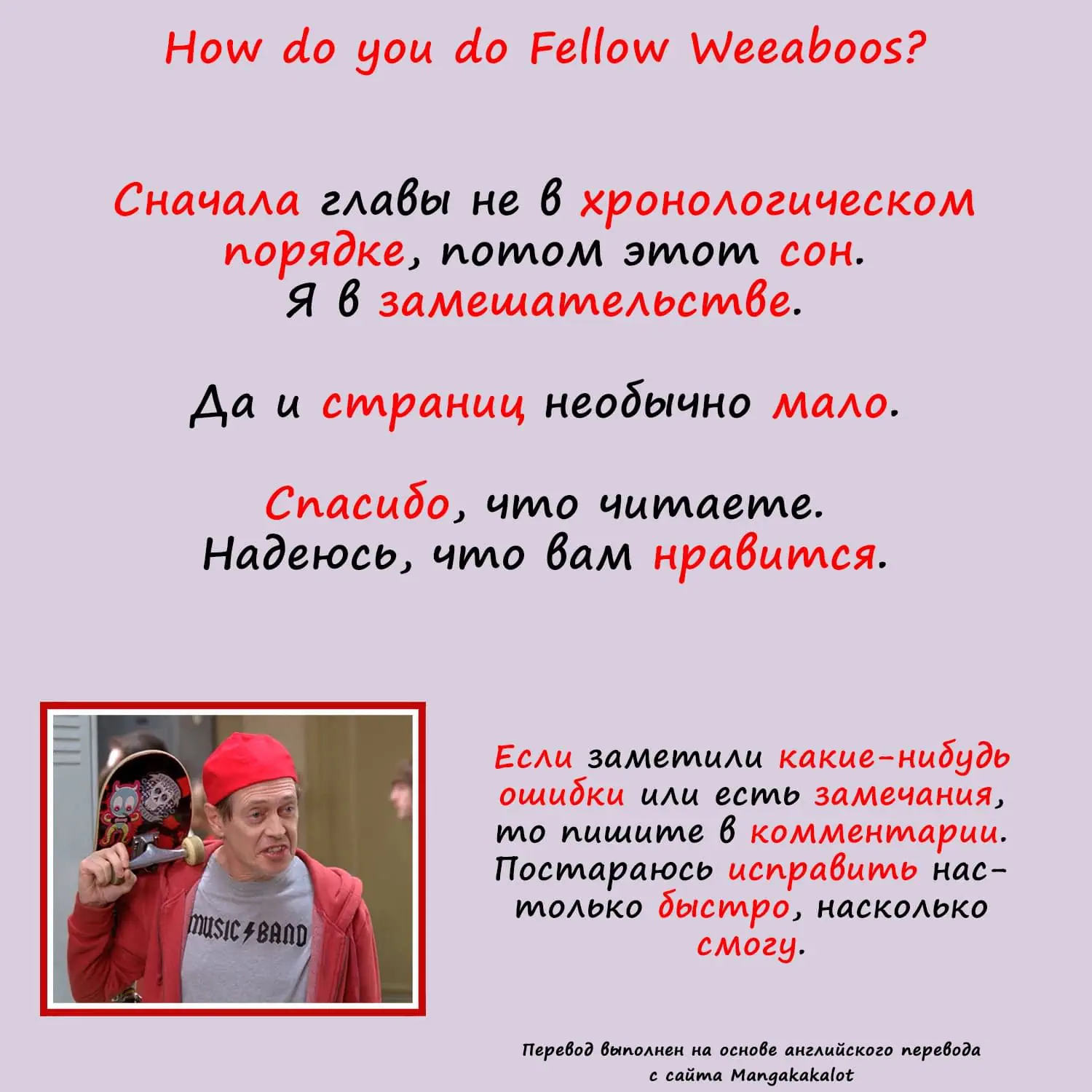 How do you do Fellow Weeaboos?

Сначала главы не в хронологическом порядке, потом этот сон. Я в замешательстве.

Да и страниц необычно мало.

Спасибо, что читаете. Надеюсь, что вам нравится.

MUSIC BAND

Если заметили какие-нибудь ошибки или есть замечания, то пишите в комментарии. Постараюсь исправить настолько быстро, насколько смогу.

Перевод выполнен на основе английского перевода с сайта Mangakakalot